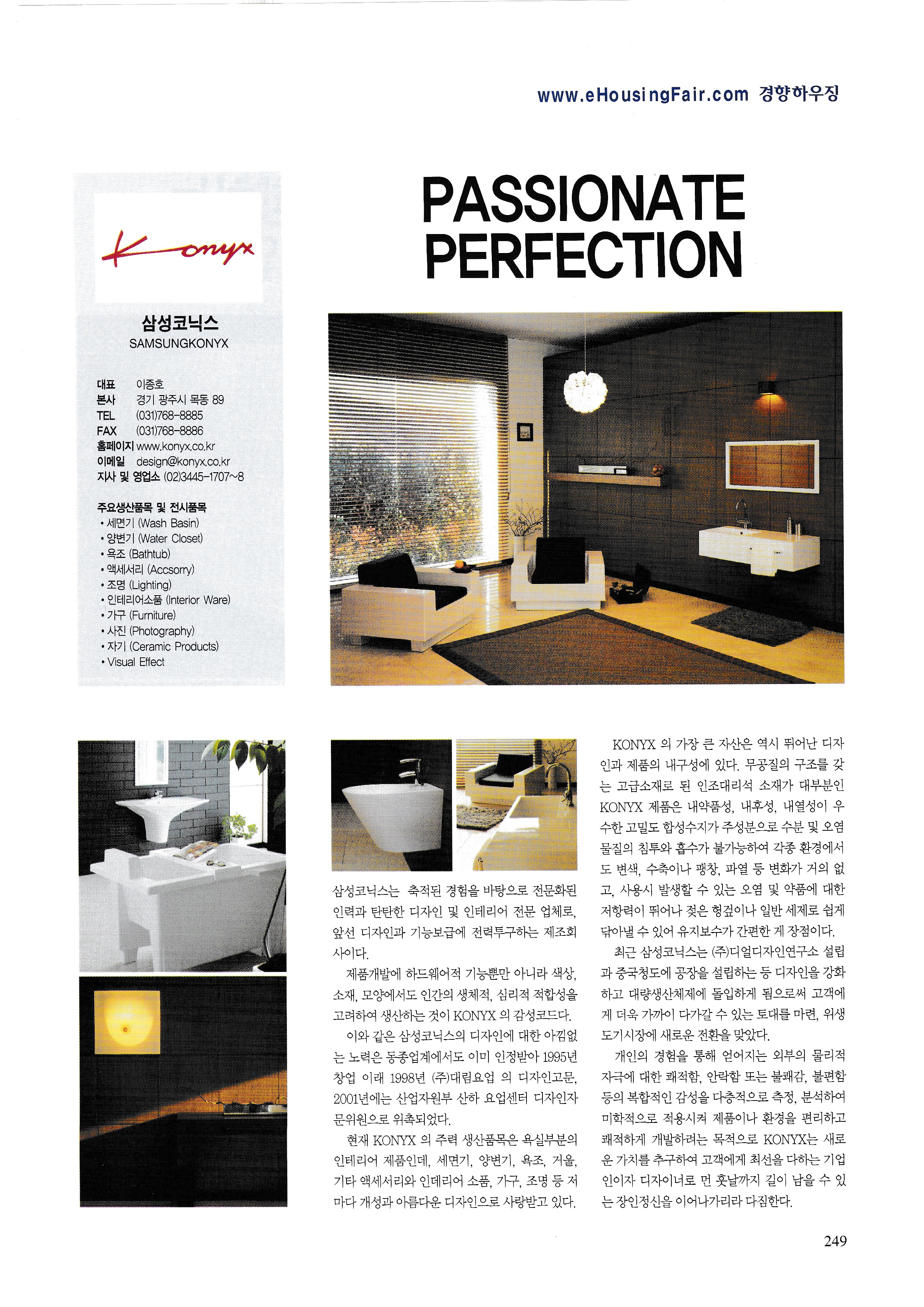 www.eHousingFair.com 경향하우징

Konyx

삼성코닉스
SAMSUNGKONYX

대표 이종호
본사 경기 광주시 목동 89
TEL (031)768-8885
FAX (031)768-8886
홈페이지 www.konyx.co.kr
이메일 design@konyx.co.kr
지사 및 영업소 (02)3445-1707~8

주요생산품목 및 전시품목
• 세면기 (Wash Basin)
• 양변기 (Water Closet)
• 욕조 (Bathtub)
• 액세서리 (Accsorry)
• 조명 (Lighting)
• 인테리어소품 (Interior Ware)
• 가구 (Furniture)
• 사진 (Photography)
• 자기 (Ceramic Products)
• Visual Effect

PASSIONATE PERFECTION

삼성코닉스는 축적된 경험을 바탕으로 전문화된 인력과 탄탄한 디자인 및 인테리어 전문 업체로, 앞선 디자인과 기능보급에 전력투구하는 제조회사이다.

제품개발에 하드웨어적 기능뿐만 아니라 색상, 소재, 모양에서도 인간의 생체적, 심리적 적합성을 고려하여 생산하는 것이 KONYX 의 감성코드다.

이와 같은 삼성코닉스의 디자인에 대한 아낌없는 노력은 동종업계에서도 이미 인정받아 1995년 창업 이래 1998년 (주)대림요업 의 디자인고문, 2001년에는 산업자원부 산하 요업센터 디자인자문위원으로 위촉되었다.

현재 KONYX 의 주력 생산품목은 욕실부분의 인테리어 제품인데, 세면기, 양변기, 욕조, 거울, 기타 액세서리와 인테리어 소품, 가구, 조명 등 저마다 개성과 아름다운 디자인으로 사랑받고 있다.

KONYX 의 가장 큰 자산은 역시 뛰어난 디자인과 제품의 내구성에 있다. 무공질의 구조를 갖는 고급소재로 된 인조대리석 소재가 대부분인 KONYX 제품은 내약품성, 내후성, 내열성이 우수한 고밀도 합성수지가 주성분으로 수분 및 오염물질의 침투와 흡수가 불가능하여 각종 환경에서도 변색, 수축이나 팽창, 파열 등 변화가 거의 없고, 사용시 발생할 수 있는 오염 및 약품에 대한 저항력이 뛰어나 젖은 헝겊이나 일반 세제로 쉽게 닦아낼 수 있어 유지보수가 간편한 게 장점이다.

최근 삼성코닉스는 (주)디얼디자인연구소 설립과 중국청도에 공장을 설립하는 등 디자인을 강화하고 대량생산체제에 돌입하게 됨으로써 고객에게 더욱 가까이 다가갈 수 있는 토대를 마련, 위생도기시장에 새로운 전환을 맞았다.

개인의 경험을 통해 얻어지는 외부의 물리적 자극에 대한 쾌적함, 안락함 또는 불쾌감, 불편함 등의 복합적인 감성을 다층적으로 측정, 분석하여 미학적으로 적용시켜 제품이나 환경을 편리하고 쾌적하게 개발하려는 목적으로 KONYX는 새로운 가치를 추구하여 고객에게 최선을 다하는 기업인이자 디자이너로 먼 훗날까지 길이 남을 수 있는 장인정신을 이어나가리라 다짐한다.

249